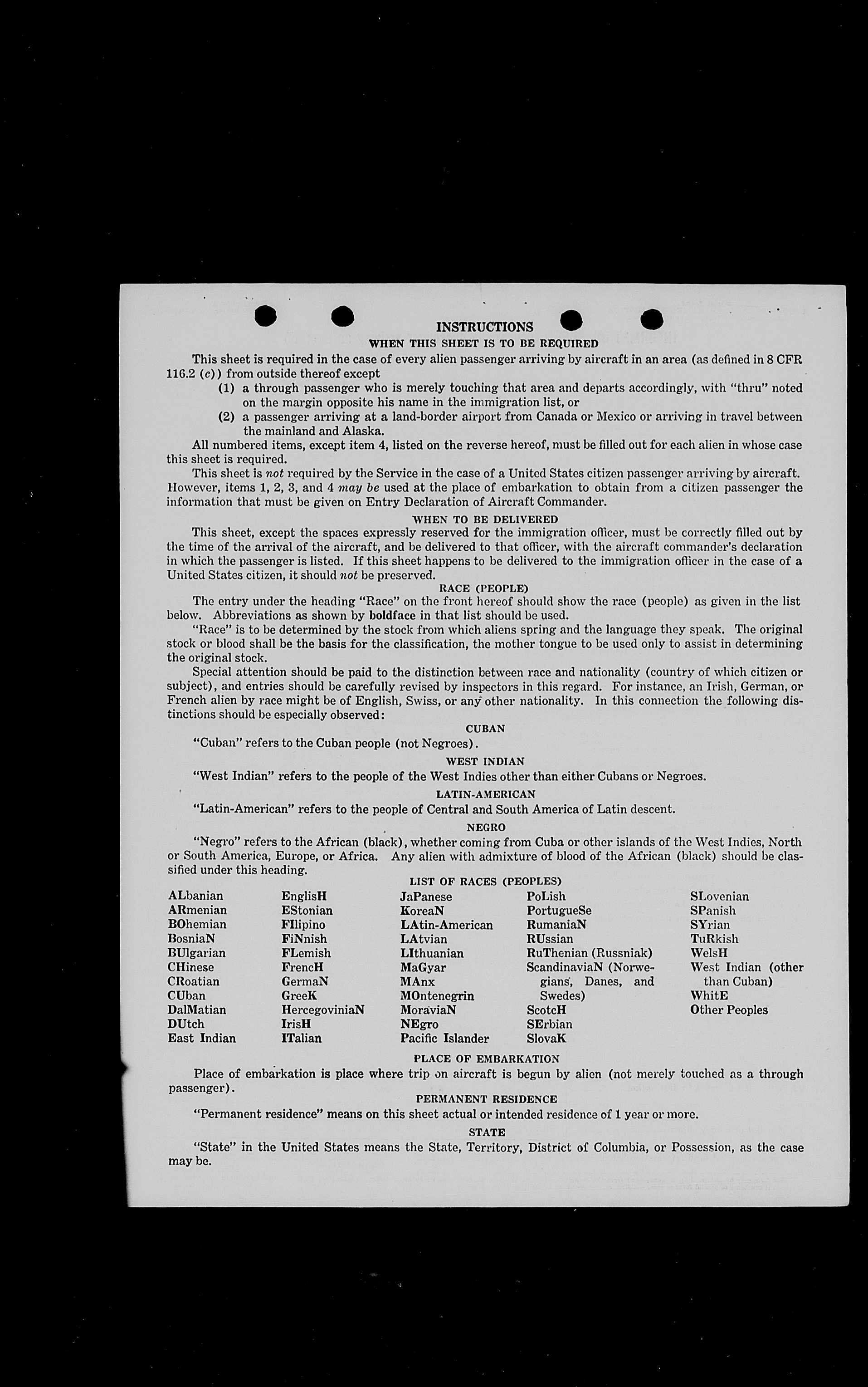 INSTRUCTIONS
WHEN THIS SHEET IS TO BE REQUIRED

This sheet is required in the case of every alien passenger arriving by aircraft in an area (as defined in 8 CFR 116.2 (c)) from outside thereof except
(1) a through passenger who is merely touching that area and departs accordingly, with "thru" noted on the margin opposite his name in the immigration list, or
(2) a passenger arriving at a land-border airport from Canada or Mexico or arriving in travel between the mainland and Alaska.

All numbered items, except item 4, listed on the reverse hereof, must be filled out for each alien in whose case this sheet is required.

This sheet is not required by the Service in the case of a United States citizen passenger arriving by aircraft. However, items 1, 2, 3, and 4 may be used at the place of embarkation to obtain from a citizen passenger the information that must be given on Entry Declaration of Aircraft Commander.

WHEN TO BE DELIVERED

This sheet, except the spaces expressly reserved for the immigration officer, must be correctly filled out by the time of the arrival of the aircraft, and be delivered to that officer, with the aircraft commander's declaration in which the passenger is listed. If this sheet happens to be delivered to the immigration officer in the case of a United States citizen, it should not be preserved.

RACE (PEOPLE)

The entry under the heading "Race" on the front hereof should show the race (people) as given in the list below. Abbreviations as shown by boldface in that list should be used.

"Race" is to be determined by the stock from which aliens spring and the language they speak. The original stock or blood shall be the basis for the classification, the mother tongue to be used only to assist in determining the original stock.

Special attention should be paid to the distinction between race and nationality (country of which citizen or subject), and entries should be carefully revised by inspectors in this regard. For instance, an Irish, German, or French alien by race might be of English, Swiss, or any other nationality. In this connection the following distinctions should be especially observed:

CUBAN

"Cuban" refers to the Cuban people (not Negroes).

WEST INDIAN

"West Indian" refers to the people of the West Indies other than either Cubans or Negroes.

LATIN-AMERICAN

"Latin-American" refers to the people of Central and South America of Latin descent.

NEGRO

"Negro" refers to the African (black), whether coming from Cuba or other islands of the West Indies, North or South America, Europe, or Africa. Any alien with admixture of blood of the African (black) should be classified under this heading.

LIST OF RACES (PEOPLES)

ALbanian
ARmenian
BOhemian
BosniaN
BUlgarian
CHinese
CRoatian
CUban
DalMatian
DUtch
East Indian

EnglisH
EStonian
FIlipino
FiNnish
FLemish
FrencH
GermaN
GreeK
HercegoviniaN
IrisH
ITalian

JaPanese
KoreaN
LAtin-American
LAtvian
LIthuanian
MaGyar
MAnx
MOntenegrin
MoraviaN
NEgro
Pacific Islander

PoLish
PortugueSe
RumaniaN
RUssian
RuThenian (Russniak)
ScandinaviaN (Norwegians, Danes, and Swedes)
ScotcH
SErbian
SlovaK

SLovenian
SPanish
SYrian
TuRkish
WelsH
West Indian (other than Cuban)
WhitE
Other Peoples

PLACE OF EMBARKATION

Place of embarkation is place where trip on aircraft is begun by alien (not merely touched as a through passenger).

PERMANENT RESIDENCE

"Permanent residence" means on this sheet actual or intended residence of 1 year or more.

STATE

"State" in the United States means the State, Territory, District of Columbia, or Possession, as the case may be.